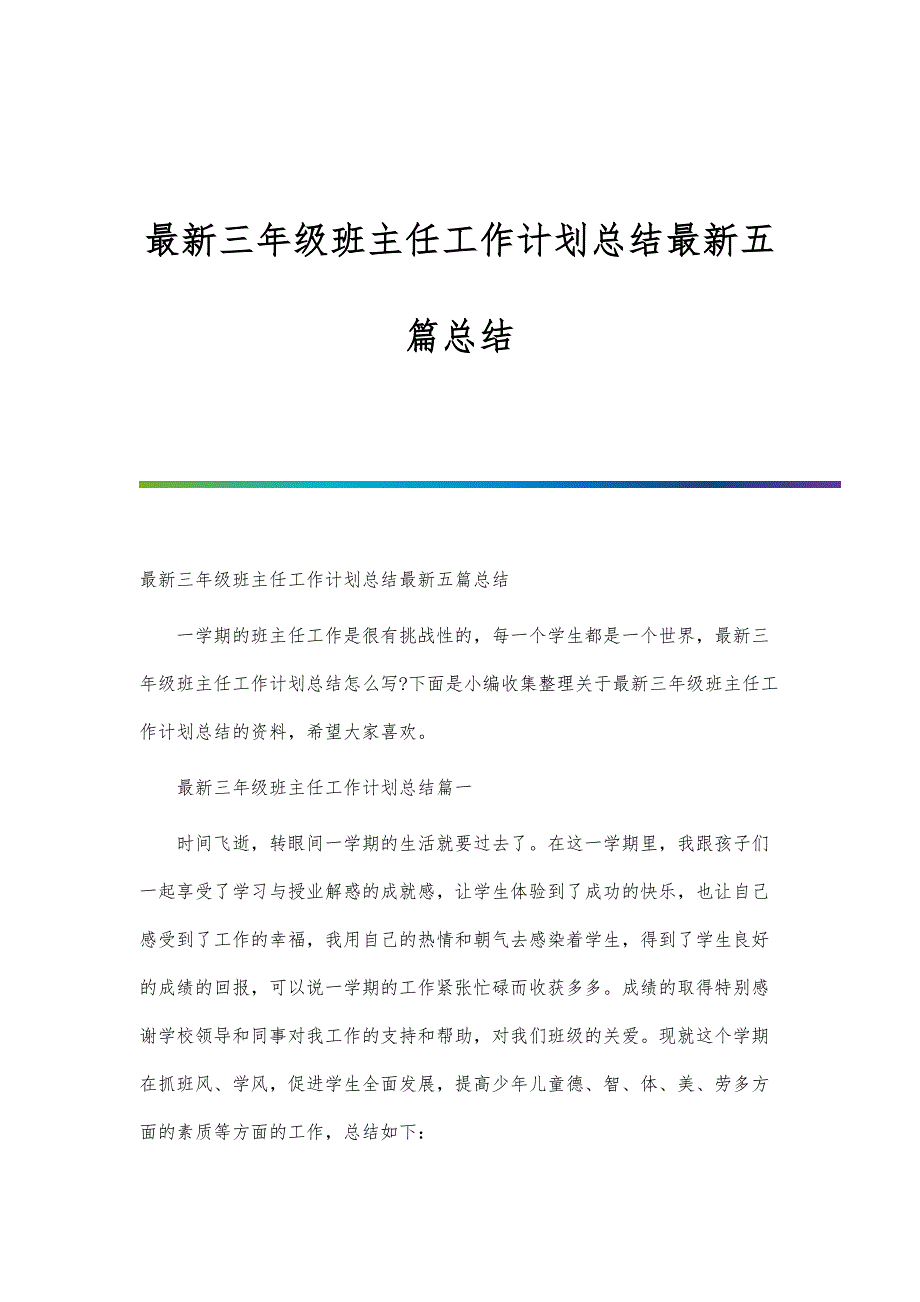 最新三年级班主任工作计划总结最新五篇总结

最新三年级班主任工作计划总结最新五篇总结

一学期的班主任工作是很有挑战性的，每一个学生都是一个世界，最新三年级班主任工作计划总结怎么写?下面是小编收集整理关于最新三年级班主任工作计划总结的资料，希望大家喜欢。

最新三年级班主任工作计划总结篇一

时间飞逝，转眼间一学期的生活就要过去了。在这一学期里，我跟孩子们一起享受了学习与授业解惑的成就感，让学生体验到了成功的快乐，也让自己感受到了工作的幸福，我用自己的热情和朝气去感染着学生，得到了学生良好的成绩的回报，可以说一学期的工作紧张忙碌而收获多多。成绩的取得特别感谢学校领导和同事对我工作的支持和帮助，对我们班级的关爱。现就这个学期在抓班风、学风，促进学生全面发展，提高少年儿童德、智、体、美、劳多方面的素质等方面的工作，总结如下：